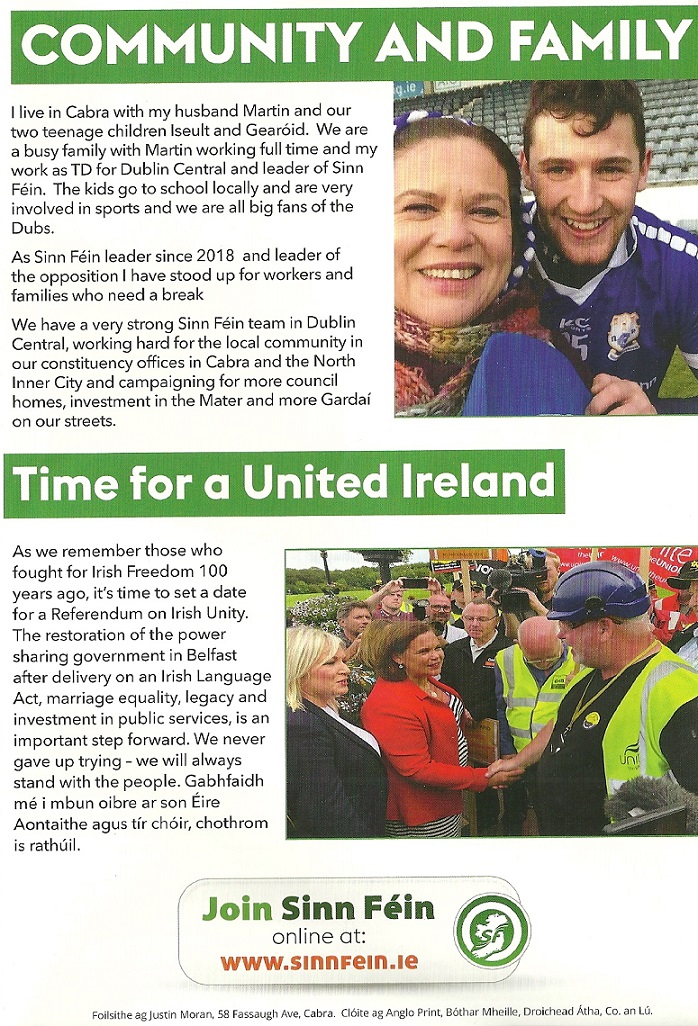 COMMUNITY AND FAMILY

I live in Cabra with my husband Martin and our two teenage children Iseult and Gearóid. We are a busy family with Martin working full time and my work as TD for Dublin Central and leader of Sinn Féin. The kids go to school locally and are very involved in sports and we are all big fans of the Dubs.

As Sinn Féin leader since 2018 and leader of the opposition I have stood up for workers and families who need a break

We have a very strong Sinn Féin team in Dublin Central, working hard for the local community in our constituency offices in Cabra and the North Inner City and campaigning for more council homes, investment in the Mater and more Gardaí on our streets.

Time for a United Ireland

As we remember those who fought for Irish Freedom 100 years ago, it's time to set a date for a Referendum on Irish Unity. The restoration of the power sharing government in Belfast after delivery on an Irish Language Act, marriage equality, legacy and investment in public services, is an important step forward. We never gave up trying – we will always stand with the people. Gabhfaidh mé i mbun oibre ar son Éire Aontaithe agus tír chóir, chothrom is rathúil.

Join Sinn Féin online at: www.sinnfein.ie

Foilsithe ag Justin Moran, 58 Fassaugh Ave, Cabra. Clóite ag Anglo Print, Bóthar Mheille, Droichead Átha, Co. an Lú.